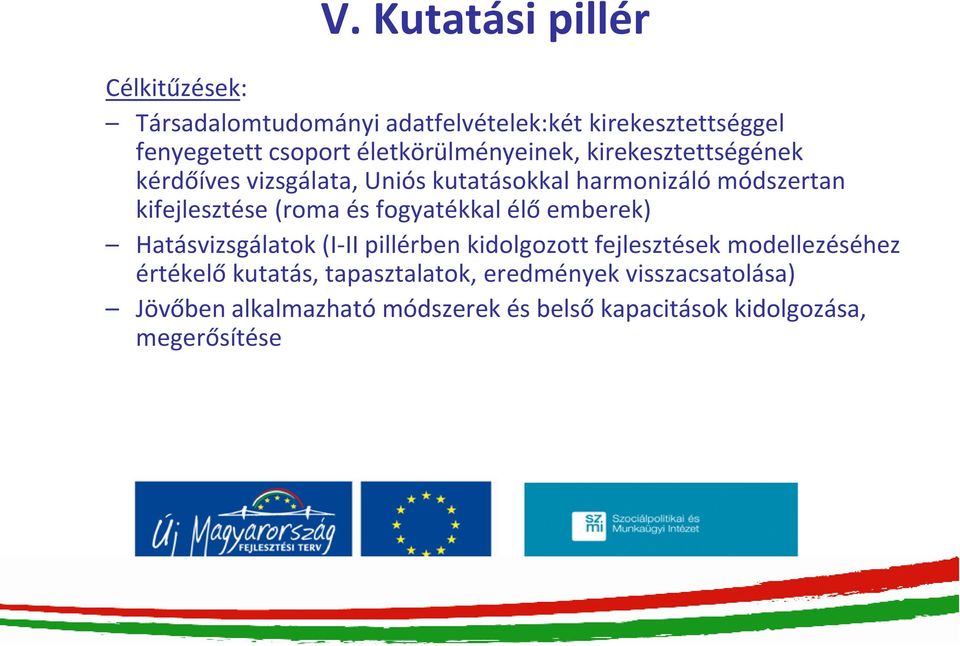 V. Kutatási pillér

Célkitűzések:

– Társadalomtudományi adatfelvételek:két kirekesztettséggel fenyegetett csoport életkörülményeinek, kirekesztettségének kérdőíves vizsgálata, Uniós kutatásokkal harmonizáló módszertan kifejlesztése (roma és fogyatékkal élő emberek)

– Hatásvizsgálatok (I-II pillérben kidolgozott fejlesztések modellezéséhez értékelő kutatás, tapasztalatok, eredmények visszacsatolása)

– Jövőben alkalmazható módszerek és belső kapacitások kidolgozása, megerősítése

Új Magyarország FEJLESZTÉSI TERV

sz mi Szociálpolitikai és Munkaügyi Intézet